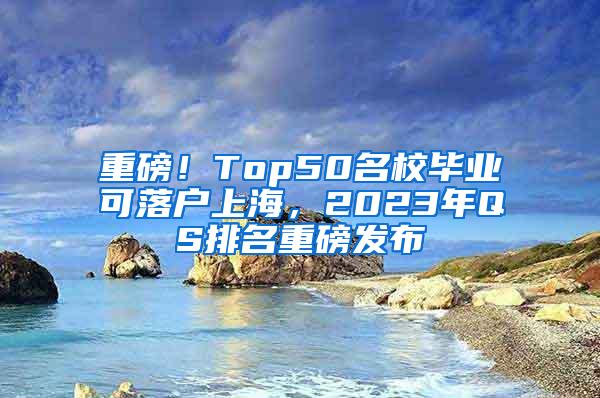 重磅！Top50名校毕业可落户上海，2023年QS排名重磅发布